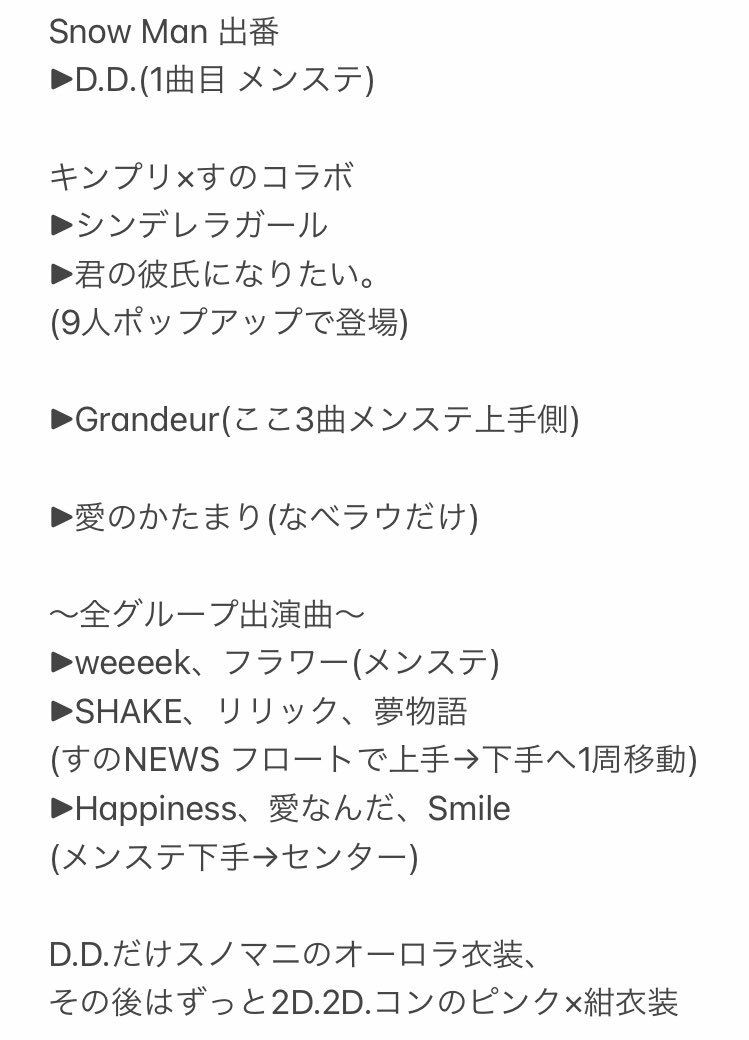 Snow Man 出番
▶D.D.(1曲目 メンステ)

キンプリ×すのコラボ
▶シンデレラガール
▶君の彼氏になりたい。
(9人ポップアップで登場)

▶Grandeur(ここ3曲メンステ上手側)

▶愛のかたまり(なべラウだけ)

〜全グループ出演曲〜
▶weeeek、フラワー(メンステ)
▶SHAKE、リリック、夢物語
(すのNEWS フロートで上手→下手へ1周移動)
▶Happiness、愛なんだ、Smile
(メンステ下手→センター)

D.D.だけスノマニのオーロラ衣装、
その後はずっと2D.2D.コンのピンク×紺衣装